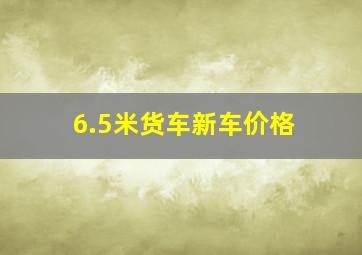 6.5米货车新车价格